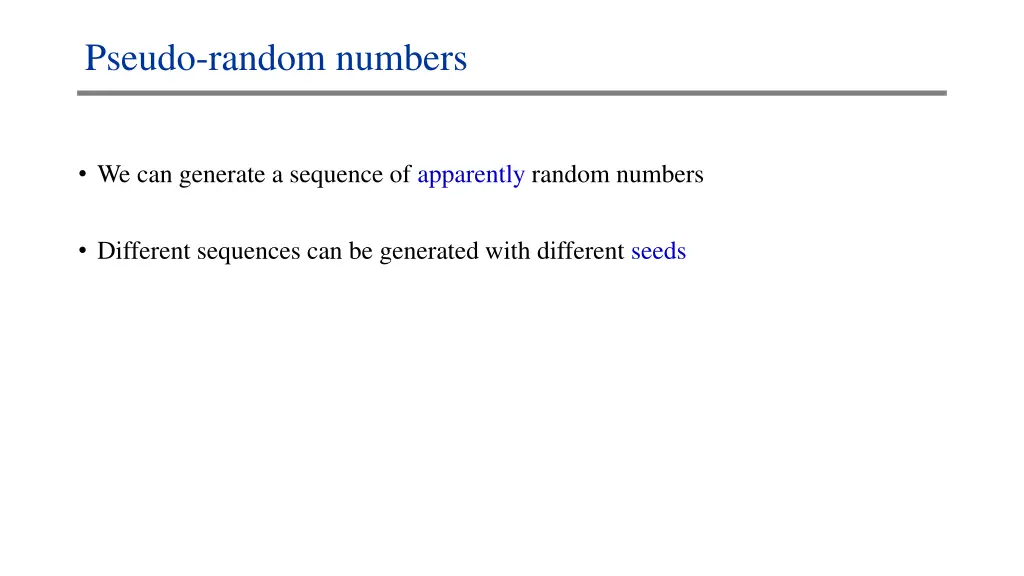 Pseudo-random numbers

• We can generate a sequence of apparently random numbers

• Different sequences can be generated with different seeds